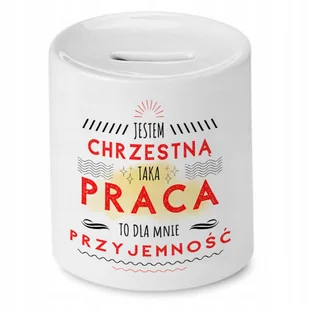 JESTEM
CHRZESTNĄ
TAKA
PRACA
TO DLA MNIE
PRZYJEMNOŚĆ